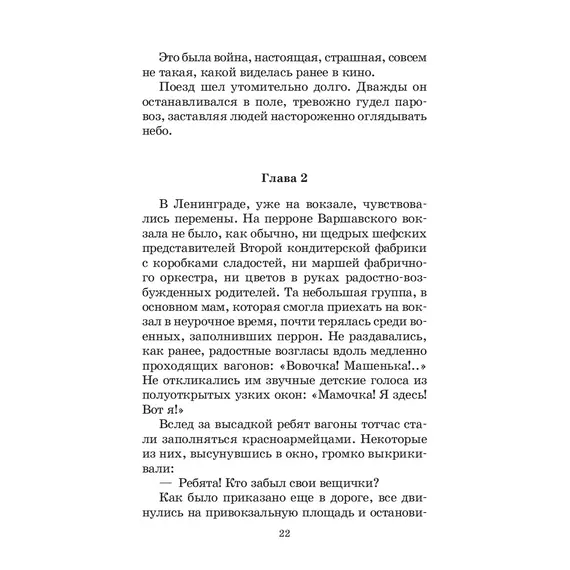 Это была война, настоящая, страшная, совсем не такая, какой виделась ранее в кино.

Поезд шел утомительно долго. Дважды он останавливался в поле, тревожно гудел паровоз, заставляя людей настороженно оглядывать небо.

Глава 2

В Ленинграде, уже на вокзале, чувствовались перемены. На перроне Варшавского вокзала не было, как обычно, ни щедрых шефских представителей Второй кондитерской фабрики с коробками сладостей, ни маршей фабричного оркестра, ни цветов в руках радостно-возбужденных родителей. Та небольшая группа, в основном мам, которая смогла приехать на вокзал в неурочное время, почти терялась среди военных, заполнивших перрон. Не раздавались, как ранее, радостные возгласы вдоль медленно проходящих вагонов: «Вовочка! Машенька!..» Не откликались им звучные детские голоса из полуоткрытых узких окон: «Мамочка! Я здесь! Вот я!»

Вслед за высадкой ребят вагоны тотчас стали заполняться красноармейцами. Некоторые из них, высунувшись в окно, громко выкрикивали:

— Ребята! Кто забыл свои вещички?

Как было приказано еще в дороге, все двинулись на привокзальную площадь и останови-

22